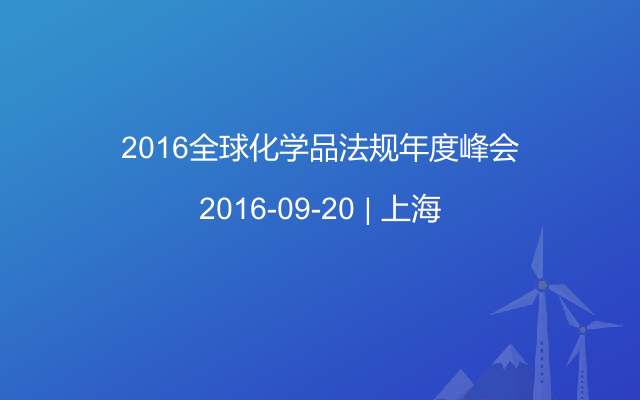 2016全球化学品法规年度峰会

2016-09-20 | 上海